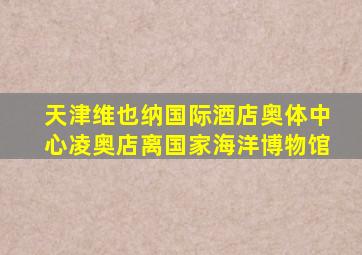 天津维也纳国际酒店奥体中心凌奥店离国家海洋博物馆